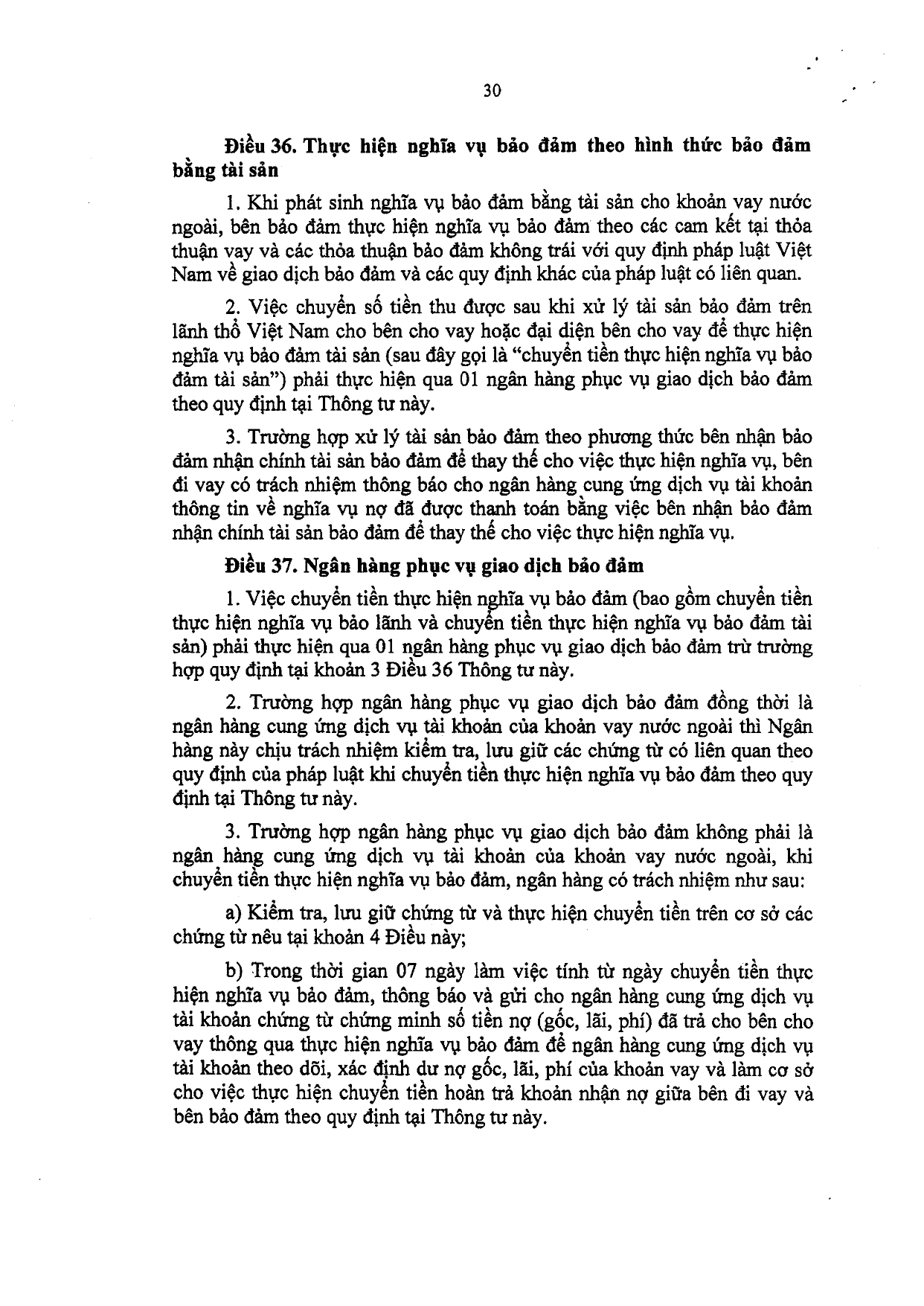 30

Điều 36. Thực hiện nghĩa vụ bảo đảm theo hình thức bảo đảm bằng tài sản

1. Khi phát sinh nghĩa vụ bảo đảm bằng tài sản cho khoản vay nước ngoài, bên bảo đảm thực hiện nghĩa vụ bảo đảm theo các cam kết tại thỏa thuận vay và các thỏa thuận bảo đảm không trái với quy định pháp luật Việt Nam về giao dịch bảo đảm và các quy định khác của pháp luật có liên quan.

2. Việc chuyển số tiền thu được sau khi xử lý tài sản bảo đảm trên lãnh thổ Việt Nam cho bên cho vay hoặc đại diện bên cho vay để thực hiện nghĩa vụ bảo đảm tài sản (sau đây gọi là "chuyển tiền thực hiện nghĩa vụ bảo đảm tài sản") phải thực hiện qua 01 ngân hàng phục vụ giao dịch bảo đảm theo quy định tại Thông tư này.

3. Trường hợp xử lý tài sản bảo đảm theo phương thức bên nhận bảo đảm nhận chính tài sản bảo đảm để thay thế cho việc thực hiện nghĩa vụ, bên đi vay có trách nhiệm thông báo cho ngân hàng cung ứng dịch vụ tài khoản thông tin về nghĩa vụ nợ đã được thanh toán bằng việc bên nhận bảo đảm nhận chính tài sản bảo đảm để thay thế cho việc thực hiện nghĩa vụ.

Điều 37. Ngân hàng phục vụ giao dịch bảo đảm

1. Việc chuyển tiền thực hiện nghĩa vụ bảo đảm (bao gồm chuyển tiền thực hiện nghĩa vụ bảo lãnh và chuyển tiền thực hiện nghĩa vụ bảo đảm tài sản) phải thực hiện qua 01 ngân hàng phục vụ giao dịch bảo đảm trừ trường hợp quy định tại khoản 3 Điều 36 Thông tư này.

2. Trường hợp ngân hàng phục vụ giao dịch bảo đảm đồng thời là ngân hàng cung ứng dịch vụ tài khoản của khoản vay nước ngoài thì Ngân hàng này chịu trách nhiệm kiểm tra, lưu giữ các chứng từ có liên quan theo quy định của pháp luật khi chuyển tiền thực hiện nghĩa vụ bảo đảm theo quy định tại Thông tư này.

3. Trường hợp ngân hàng phục vụ giao dịch bảo đảm không phải là ngân hàng cung ứng dịch vụ tài khoản của khoản vay nước ngoài, khi chuyển tiền thực hiện nghĩa vụ bảo đảm, ngân hàng có trách nhiệm như sau:

a) Kiểm tra, lưu giữ chứng từ và thực hiện chuyển tiền trên cơ sở các chứng từ nêu tại khoản 4 Điều này;

b) Trong thời gian 07 ngày làm việc tính từ ngày chuyển tiền thực hiện nghĩa vụ bảo đảm, thông báo và gửi cho ngân hàng cung ứng dịch vụ tài khoản chứng từ chứng minh số tiền nợ (gốc, lãi, phí) đã trả cho bên cho vay thông qua thực hiện nghĩa vụ bảo đảm để ngân hàng cung ứng dịch vụ tài khoản theo dõi, xác định dư nợ gốc, lãi, phí của khoản vay và làm cơ sở cho việc thực hiện chuyển tiền hoàn trả khoản nhận nợ giữa bên đi vay và bên bảo đảm theo quy định tại Thông tư này.